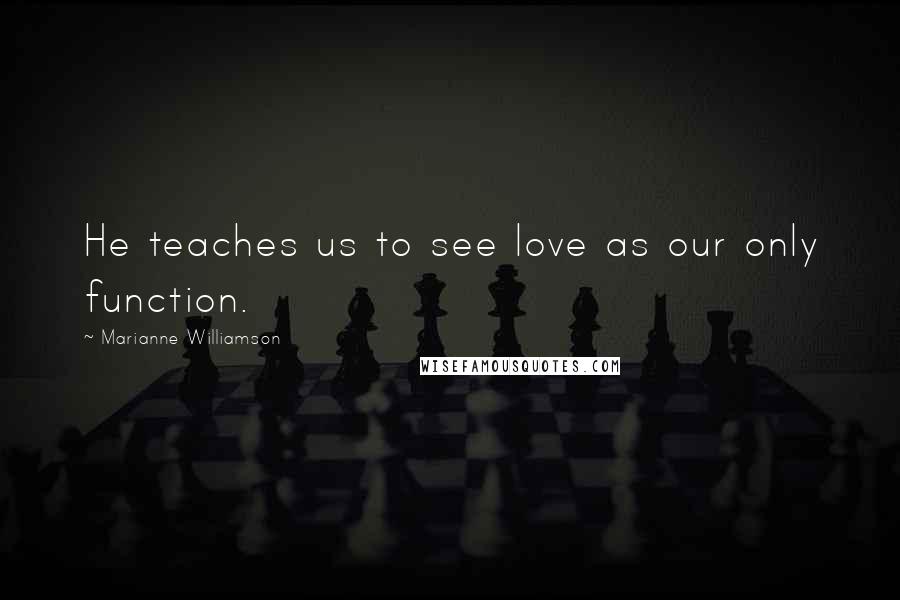 He teaches us to see love as our only function.

~ Marianne Williamson

WISEFAMOUSQUOTES.COM